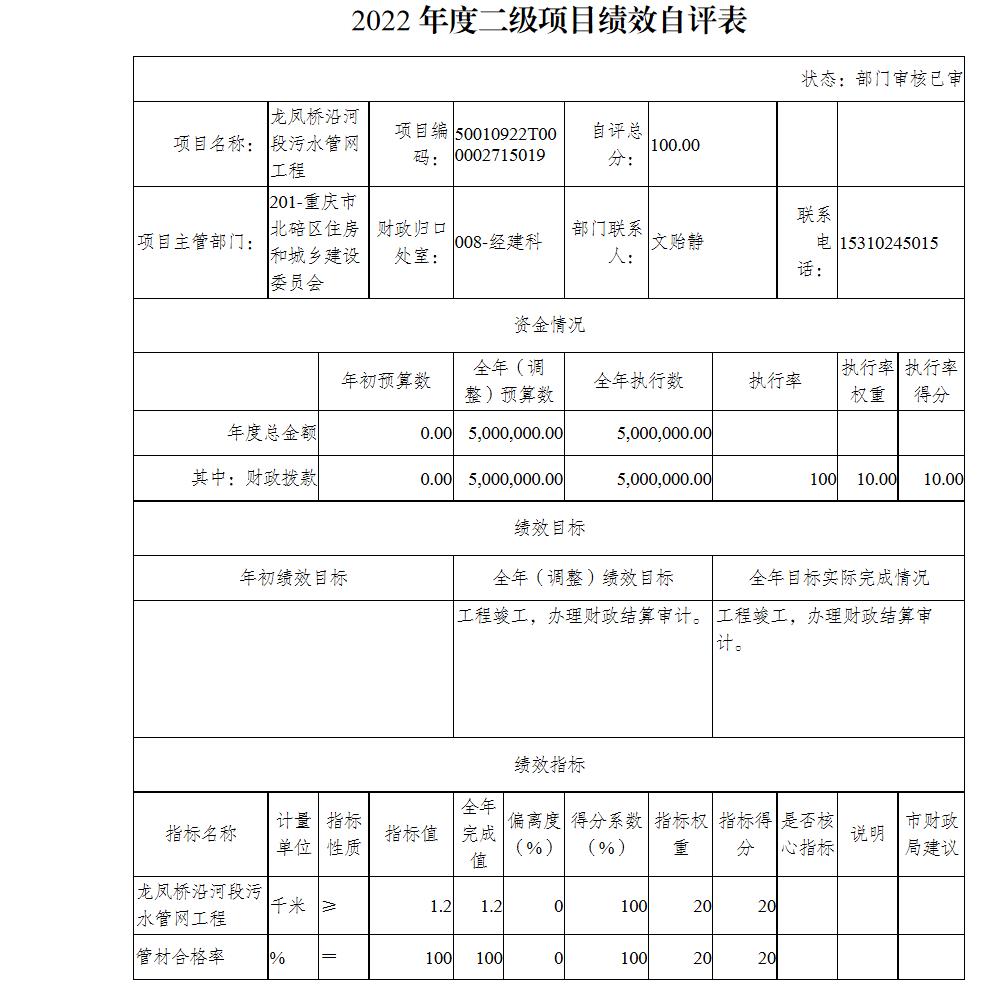 2022 年度二级项目绩效自评表

状态：部门审核已审

| 项目名称： | 龙凤桥沿河段污水管网工程 | 项目编码： | 50010922T000002715019 | 自评总分： | 100.00 | | |
|---|---|---|---|---|---|---|---|
| 项目主管部门： | 201-重庆市北碚区住房和城乡建设委员会 | 财政归口处室： | 008-经建科 | 部门联系人： | 文贻静 | 联系电话： | 15310245015 |

资金情况

| | 年初预算数 | 全年（调整）预算数 | 全年执行数 | 执行率 | 执行率权重 | 执行率得分 |
|---|---|---|---|---|---|---|
| 年度总金额 | 0.00 | 5,000,000.00 | 5,000,000.00 | | | |
| 其中：财政拨款 | 0.00 | 5,000,000.00 | 5,000,000.00 | 100 | 10.00 | 10.00 |

绩效目标

| 年初绩效目标 | 全年（调整）绩效目标 | 全年目标实际完成情况 |
|---|---|---|
| | 工程竣工，办理财政结算审计。 | 工程竣工，办理财政结算审计。 |

绩效指标

| 指标名称 | 计量单位 | 指标性质 | 指标值 | 全年完成值 | 偏离度（%） | 得分系数（%） | 指标权重 | 指标得分 | 是否核心指标 | 说明 | 市财政局建议 |
|---|---|---|---|---|---|---|---|---|---|---|---|
| 龙凤桥沿河段污水管网工程 | 千米 | ≥ | 1.2 | 1.2 | 0 | 100 | 20 | 20 | | | |
| 管材合格率 | % | = | 100 | 100 | 0 | 100 | 20 | 20 | | | |